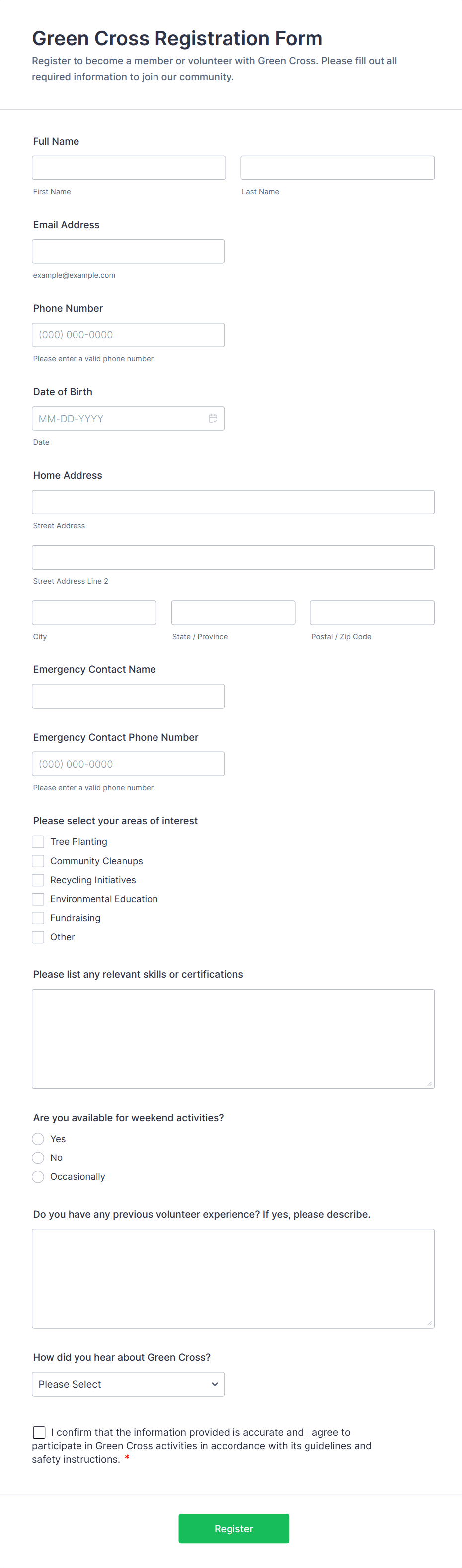 Green Cross Registration Form

Register to become a member or volunteer with Green Cross. Please fill out all required information to join our community.

Full Name

First Name

Last Name

Email Address

example@example.com

Phone Number

(000) 000-0000

Please enter a valid phone number.

Date of Birth

MM-DD-YYYY

Date

Home Address

Street Address

Street Address Line 2

City

State / Province

Postal / Zip Code

Emergency Contact Name

Emergency Contact Phone Number

(000) 000-0000

Please enter a valid phone number.

Please select your areas of interest

Tree Planting

Community Cleanups

Recycling Initiatives

Environmental Education

Fundraising

Other

Please list any relevant skills or certifications

Are you available for weekend activities?

Yes

No

Occasionally

Do you have any previous volunteer experience? If yes, please describe.

How did you hear about Green Cross?

Please Select

I confirm that the information provided is accurate and I agree to participate in Green Cross activities in accordance with its guidelines and safety instructions. *

Register